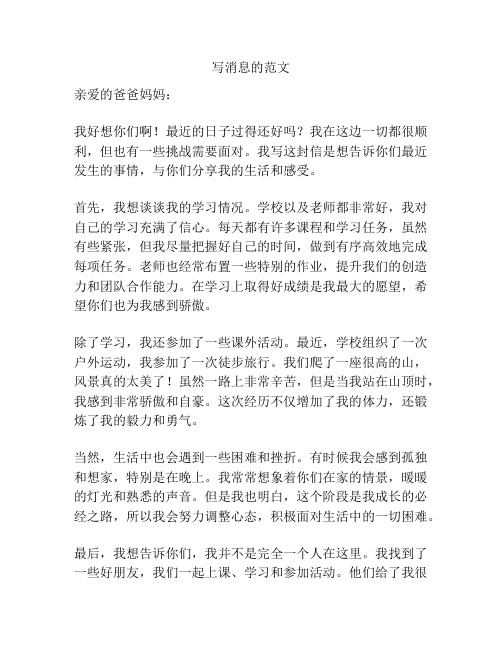 写消息的范文

亲爱的爸爸妈妈：

我好想你们啊！最近的日子过得还好吗？我在这边一切都很顺利，但也有一些挑战需要面对。我写这封信是想告诉你们最近发生的事情，与你们分享我的生活和感受。

首先，我想谈谈我的学习情况。学校以及老师都非常好，我对自己的学习充满了信心。每天都有许多课程和学习任务，虽然有些紧张，但我尽量把握好自己的时间，做到有序高效地完成每项任务。老师也经常布置一些特别的作业，提升我们的创造力和团队合作能力。在学习上取得好成绩是我最大的愿望，希望你们也为我感到骄傲。

除了学习，我还参加了一些课外活动。最近，学校组织了一次户外运动，我参加了一次徒步旅行。我们爬了一座很高的山，风景真的太美了！虽然一路上非常辛苦，但是当我站在山顶时，我感到非常骄傲和自豪。这次经历不仅增加了我的体力，还锻炼了我的毅力和勇气。

当然，生活中也会遇到一些困难和挫折。有时候我会感到孤独和想家，特别是在晚上。我常常想象着你们在家的情景，暖暖的灯光和熟悉的声音。但是我也明白，这个阶段是我成长的必经之路，所以我会努力调整心态，积极面对生活中的一切困难。

最后，我想告诉你们，我并不是完全一个人在这里。我找到了一些好朋友，我们一起上课、学习和参加活动。他们给了我很